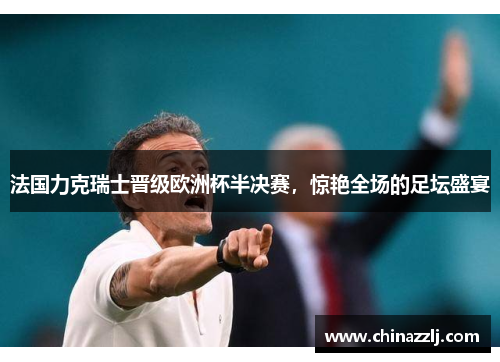 法国力克瑞士晋级欧洲杯半决赛，惊艳全场的足坛盛宴

www.chinazzlj.com